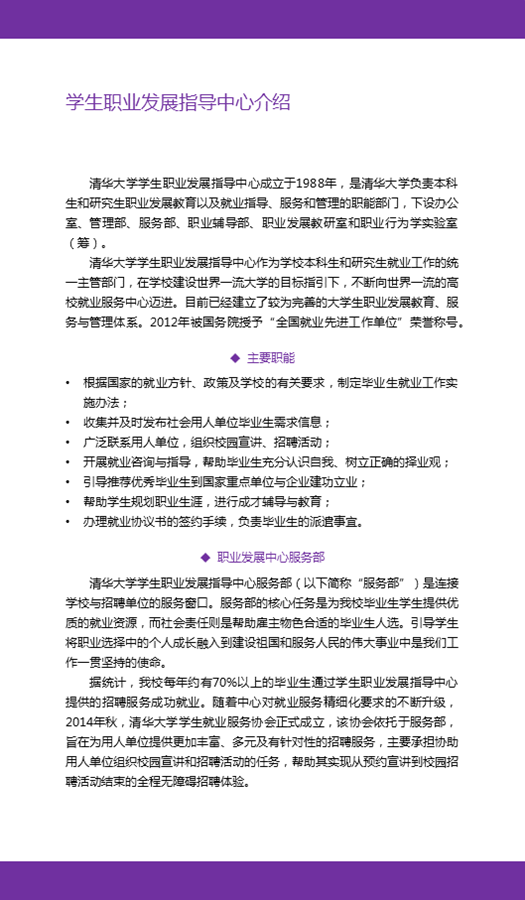 学生职业发展指导中心介绍

清华大学学生职业发展指导中心成立于1988年，是清华大学负责本科生和研究生职业发展教育以及就业指导、服务和管理的职能部门，下设办公室、管理部、服务部、职业辅导部、职业发展教研室和职业行为学实验室（筹）。

清华大学学生职业发展指导中心作为学校本科生和研究生就业工作的统一主管部门，在学校建设世界一流大学的目标指引下，不断向世界一流的高校就业服务中心迈进。目前已经建立了较为完善的大学生职业发展教育、服务与管理体系。2012年被国务院授予“全国就业先进工作单位”荣誉称号。

◆ 主要职能

• 根据国家的就业方针、政策及学校的有关要求，制定毕业生就业工作实施办法；
• 收集并及时发布社会用人单位毕业生需求信息；
• 广泛联系用人单位，组织校园宣讲、招聘活动；
• 开展就业咨询与指导，帮助毕业生充分认识自我、树立正确的择业观；
• 引导推荐优秀毕业生到国家重点单位与企业建功立业；
• 帮助学生规划职业生涯，进行成才辅导与教育；
• 办理就业协议书的签约手续，负责毕业生的派遣事宜。

◆ 职业发展中心服务部

清华大学学生职业发展指导中心服务部（以下简称“服务部”）是连接学校与招聘单位的服务窗口。服务部的核心任务是为我校毕业生学生提供优质的就业资源，而社会责任则是帮助雇主物色合适的毕业生人选。引导学生将职业选择中的个人成长融入到建设祖国和服务人民的伟大事业中是我们工作一贯坚持的使命。

据统计，我校每年约有70%以上的毕业生通过学生职业发展指导中心提供的招聘服务成功就业。随着中心对就业服务精细化要求的不断升级，2014年秋，清华大学学生就业服务协会正式成立，该协会依托于服务部，旨在为用人单位提供更加丰富、多元及有针对性的招聘服务，主要承担协助用人单位组织校园宣讲和招聘活动的任务，帮助其实现从预约宣讲到校园招聘活动结束的全程无障碍招聘体验。